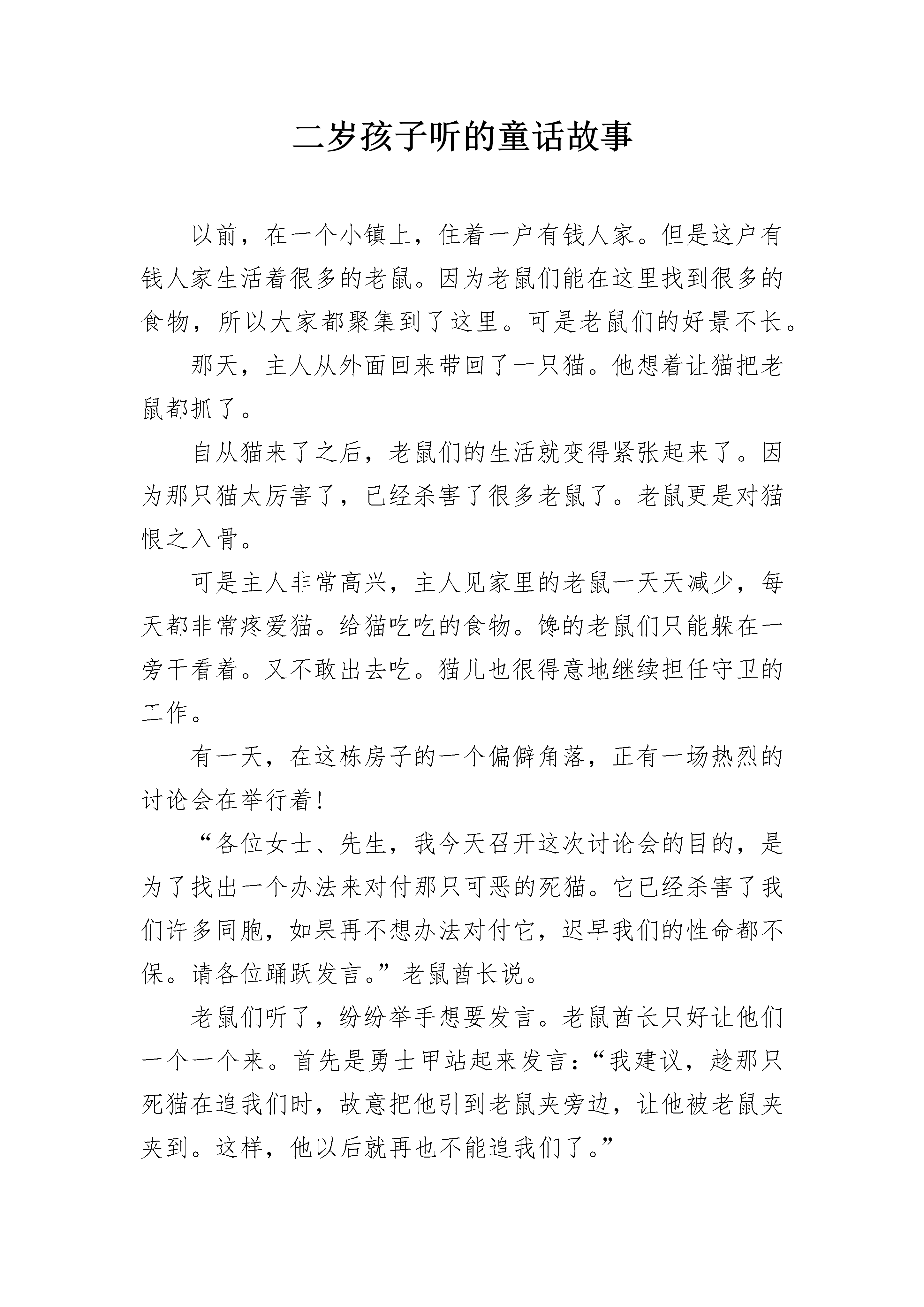 二岁孩子听的童话故事

以前，在一个小镇上，住着一户有钱人家。但是这户有钱人家生活着很多的老鼠。因为老鼠们能在这里找到很多的食物，所以大家都聚集到了这里。可是老鼠们的好景不长。

那天，主人从外面回来带回了一只猫。他想着让猫把老鼠都抓了。

自从猫来了之后，老鼠们的生活就变得紧张起来了。因为那只猫太厉害了，已经杀害了很多老鼠了。老鼠更是对猫恨之入骨。

可是主人非常高兴，主人见家里的老鼠一天天减少，每天都非常疼爱猫。给猫吃吃的食物。馋的老鼠们只能躲在一旁干看着。又不敢出去吃。猫儿也很得意地继续担任守卫的工作。

有一天，在这栋房子的一个偏僻角落，正有一场热烈的讨论会在举行着!

“各位女士、先生，我今天召开这次讨论会的目的，是为了找出一个办法来对付那只可恶的死猫。它已经杀害了我们许多同胞，如果再不想办法对付它，迟早我们的性命都不保。请各位踊跃发言。”老鼠酋长说。

老鼠们听了，纷纷举手想要发言。老鼠酋长只好让他们一个一个来。首先是勇士甲站起来发言:“我建议，趁那只死猫在追我们时，故意把他引到老鼠夹旁边，让他被老鼠夹夹到。这样，他以后就再也不能追我们了。”